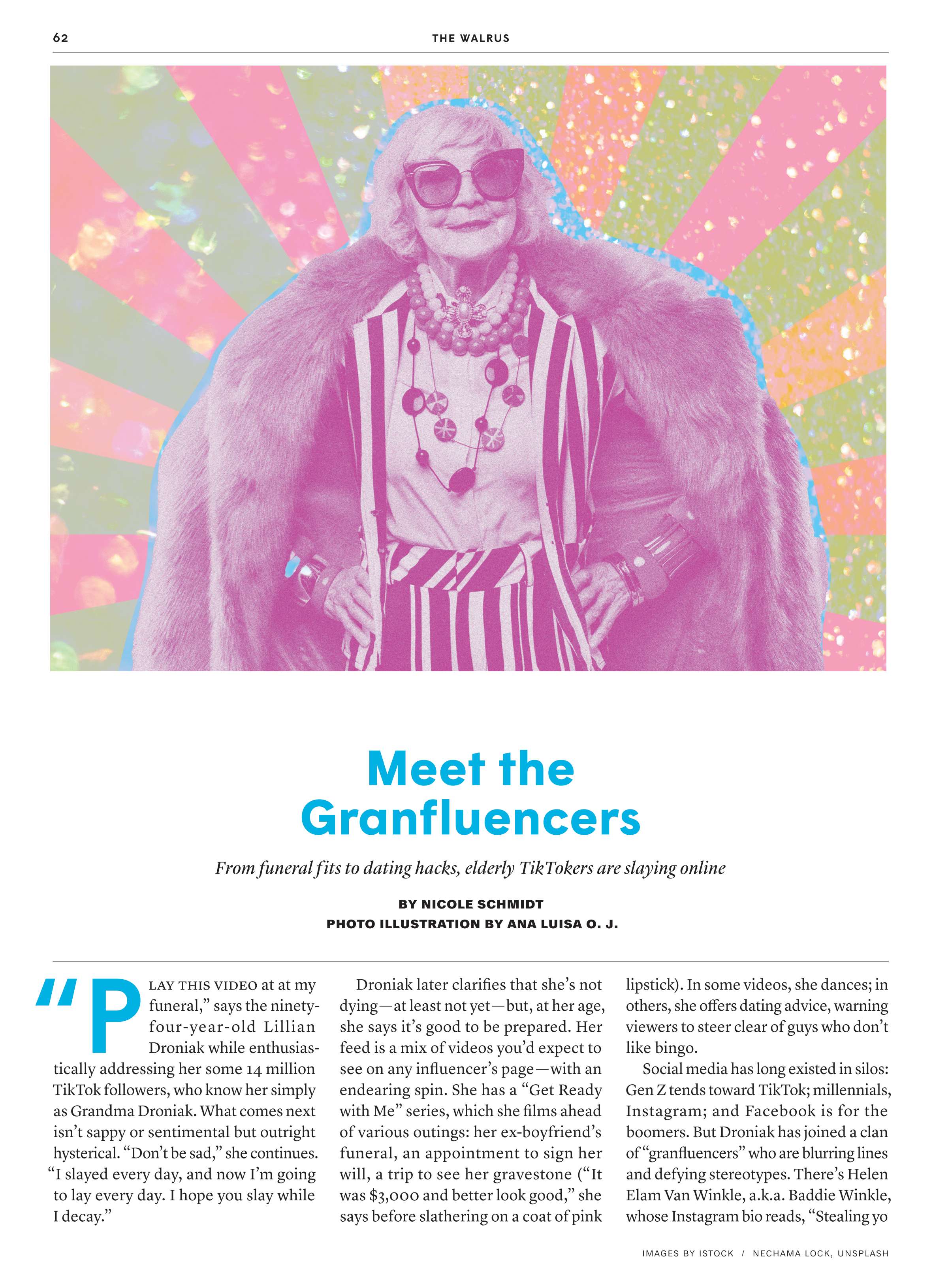 62

THE WALRUS

Meet the Granfluencers

From funeral fits to dating hacks, elderly TikTokers are slaying online

BY NICOLE SCHMIDT
PHOTO ILLUSTRATION BY ANA LUISA O. J.

"PLAY THIS VIDEO at at my funeral," says the ninety-four-year-old Lillian Droniak while enthusiastically addressing her some 14 million TikTok followers, who know her simply as Grandma Droniak. What comes next isn't sappy or sentimental but outright hysterical. "Don't be sad," she continues. "I slayed every day, and now I'm going to lay every day. I hope you slay while I decay."

Droniak later clarifies that she's not dying—at least not yet—but, at her age, she says it's good to be prepared. Her feed is a mix of videos you'd expect to see on any influencer's page—with an endearing spin. She has a "Get Ready with Me" series, which she films ahead of various outings: her ex-boyfriend's funeral, an appointment to sign her will, a trip to see her gravestone ("It was $3,000 and better look good," she says before slathering on a coat of pink lipstick). In some videos, she dances; in others, she offers dating advice, warning viewers to steer clear of guys who don't like bingo.

Social media has long existed in silos: Gen Z tends toward TikTok; millennials, Instagram; and Facebook is for the boomers. But Droniak has joined a clan of "granfluencers" who are blurring lines and defying stereotypes. There's Helen Elam Van Winkle, a.k.a. Baddie Winkle, whose Instagram bio reads, "Stealing yo

IMAGES BY ISTOCK / NECHAMA LOCK, UNSPLASH